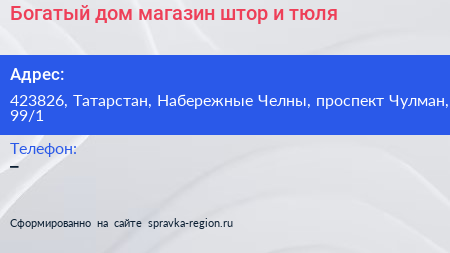 Богатый дом магазин штор и тюля

Адрес:

423826, Татарстан, Набережные Челны, проспект Чулман, 99/1

Телефон:
–

Сформированно на сайте spravka-region.ru